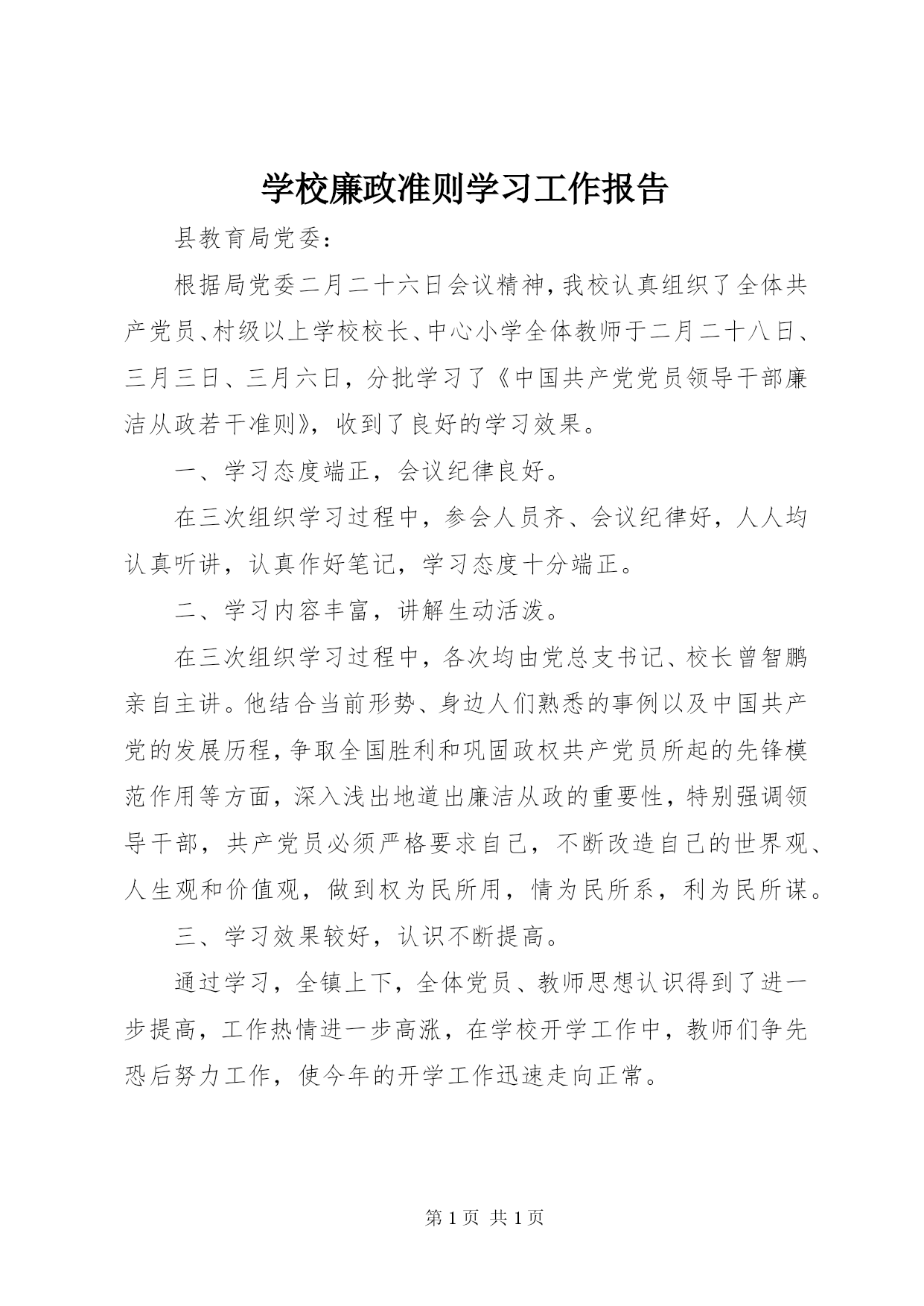 学校廉政准则学习工作报告

县教育局党委：

根据局党委二月二十六日会议精神，我校认真组织了全体共产党员、村级以上学校校长、中心小学全体教师于二月二十八日、三月三日、三月六日，分批学习了《中国共产党党员领导干部廉洁从政若干准则》，收到了良好的学习效果。

一、学习态度端正，会议纪律良好。

在三次组织学习过程中，参会人员齐、会议纪律好，人人均认真听讲，认真作好笔记，学习态度十分端正。

二、学习内容丰富，讲解生动活泼。

在三次组织学习过程中，各次均由党总支书记、校长曾智鹏亲自主讲。他结合当前形势、身边人们熟悉的事例以及中国共产党的发展历程，争取全国胜利和巩固政权共产党员所起的先锋模范作用等方面，深入浅出地道出廉洁从政的重要性，特别强调领导干部，共产党员必须严格要求自己，不断改造自己的世界观、人生观和价值观，做到权为民所用，情为民所系，利为民所谋。

三、学习效果较好，认识不断提高。

通过学习，全镇上下，全体党员、教师思想认识得到了进一步提高，工作热情进一步高涨，在学校开学工作中，教师们争先恐后努力工作，使今年的开学工作迅速走向正常。

第 1 页 共 1 页